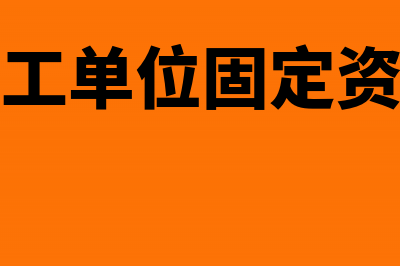 工单位固定资